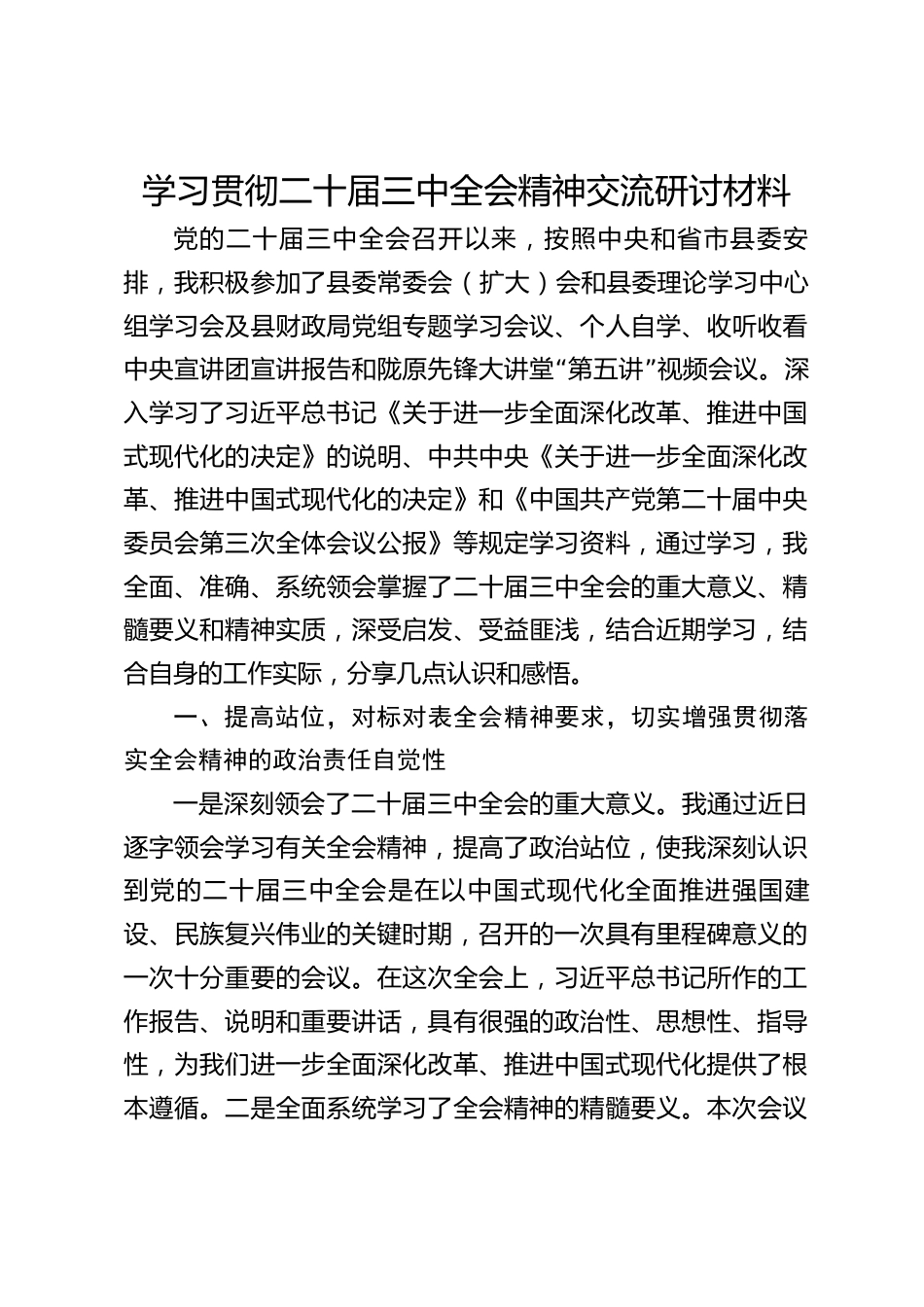 学习贯彻二十届三中全会精神交流研讨材料

党的二十届三中全会召开以来，按照中央和省市县委安排，我积极参加了县委常委会（扩大）会和县委理论学习中心组学习会及县财政局党组专题学习会议、个人自学、收听收看中央宣讲团宣讲报告和陇原先锋大讲堂“第五讲”视频会议。深入学习了习近平总书记《关于进一步全面深化改革、推进中国式现代化的决定》的说明、中共中央《关于进一步全面深化改革、推进中国式现代化的决定》和《中国共产党第二十届中央委员会第三次全体会议公报》等规定学习资料，通过学习，我全面、准确、系统领会掌握了二十届三中全会的重大意义、精髓要义和精神实质，深受启发、受益匪浅，结合近期学习，结合自身的工作实际，分享几点认识和感悟。

一、提高站位，对标对表全会精神要求，切实增强贯彻落实全会精神的政治责任自觉性

一是深刻领会了二十届三中全会的重大意义。我通过近日逐字领会学习有关全会精神，提高了政治站位，使我深刻认识到党的二十届三中全会是在以中国式现代化全面推进强国建设、民族复兴伟业的关键时期，召开的一次具有里程碑意义的一次十分重要的会议。在这次全会上，习近平总书记所作的工作报告、说明和重要讲话，具有很强的政治性、思想性、指导性，为我们进一步全面深化改革、推进中国式现代化提供了根本遵循。二是全面系统学习了全会精神的精髓要义。本次会议